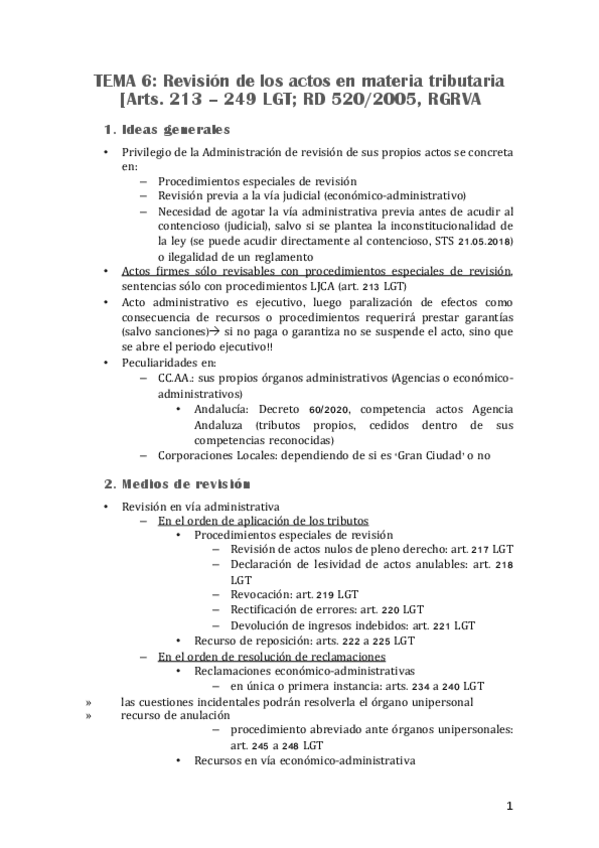 TEMA 6: Revisión de los actos en materia tributaria [Arts. 213 – 249 LGT; RD 520/2005, RGRVA

1. Ideas generales

• Privilegio de la Administración de revisión de sus propios actos se concreta en:
– Procedimientos especiales de revisión
– Revisión previa a la vía judicial (económico-administrativo)
– Necesidad de agotar la vía administrativa previa antes de acudir al contencioso (judicial), salvo si se plantea la inconstitucionalidad de la ley (se puede acudir directamente al contencioso, STS 21.05.2018) o ilegalidad de un reglamento
• Actos firmes sólo revisables con procedimientos especiales de revisión, sentencias sólo con procedimientos LJCA (art. 213 LGT)
• Acto administrativo es ejecutivo, luego paralización de efectos como consecuencia de recursos o procedimientos requerirá prestar garantías (salvo sanciones)→ si no paga o garantiza no se suspende el acto, sino que se abre el periodo ejecutivo!!
• Peculiaridades en:
– CC.AA.: sus propios órganos administrativos (Agencias o económico-administrativos)
• Andalucía: Decreto 60/2020, competencia actos Agencia Andaluza (tributos propios, cedidos dentro de sus competencias reconocidas)
– Corporaciones Locales: dependiendo de si es 'Gran Ciudad' o no

2. Medios de revisión

• Revisión en vía administrativa
– En el orden de aplicación de los tributos
• Procedimientos especiales de revisión
– Revisión de actos nulos de pleno derecho: art. 217 LGT
– Declaración de lesividad de actos anulables: art. 218 LGT
– Revocación: art. 219 LGT
– Rectificación de errores: art. 220 LGT
– Devolución de ingresos indebidos: art. 221 LGT
• Recurso de reposición: arts. 222 a 225 LGT
– En el orden de resolución de reclamaciones
• Reclamaciones económico-administrativas
– en única o primera instancia: arts. 234 a 240 LGT
» las cuestiones incidentales podrán resolverla el órgano unipersonal
» recurso de anulación
– procedimiento abreviado ante órganos unipersonales: art. 245 a 248 LGT
• Recursos en vía económico-administrativa

1